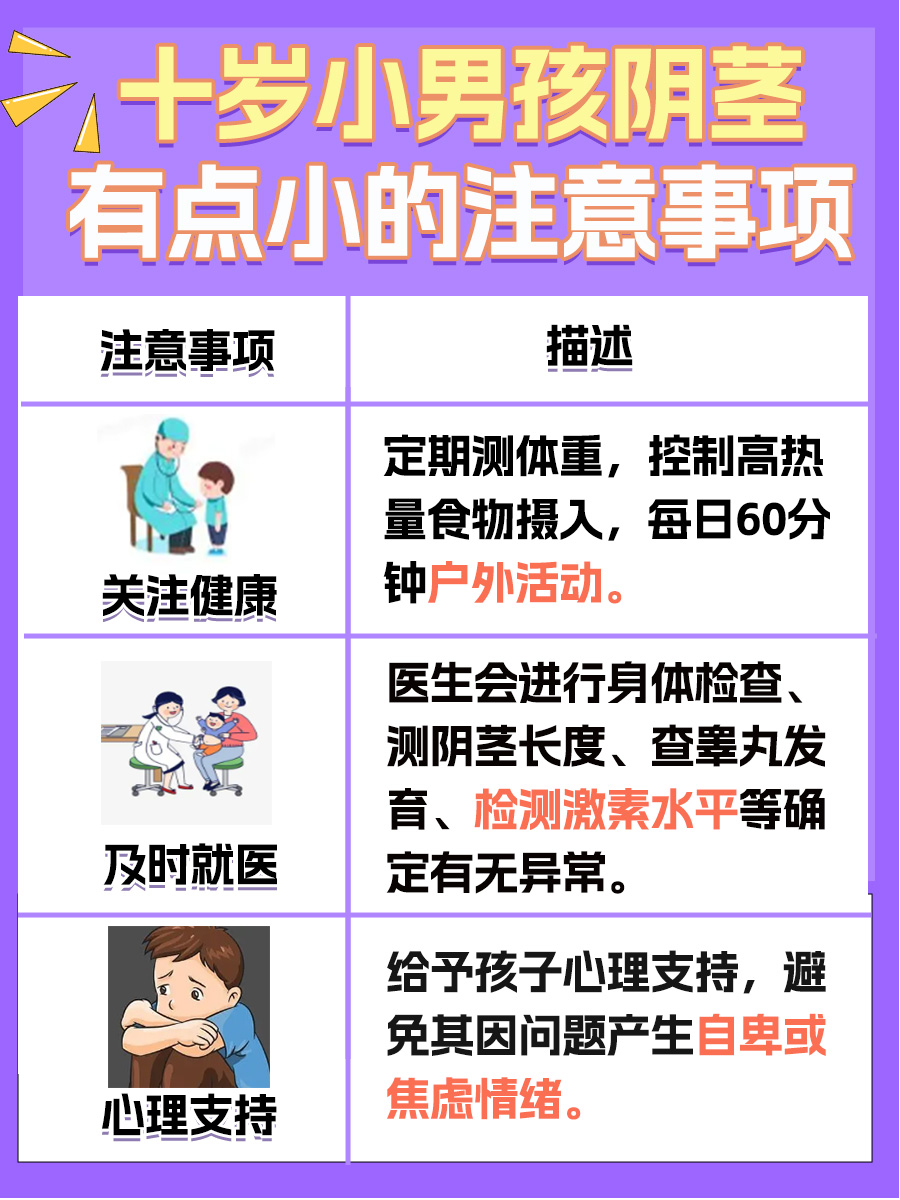 十岁小男孩阴茎有点小的注意事项

| 注意事项 | 描述 |
|---|---|
| 关注健康 | 定期测体重，控制高热量食物摄入，每日60分钟户外活动。 |
| 及时就医 | 医生会进行身体检查、测阴茎长度、查睾丸发育、检测激素水平等确定有无异常。 |
| 心理支持 | 给予孩子心理支持，避免其因问题产生自卑或焦虑情绪。 |